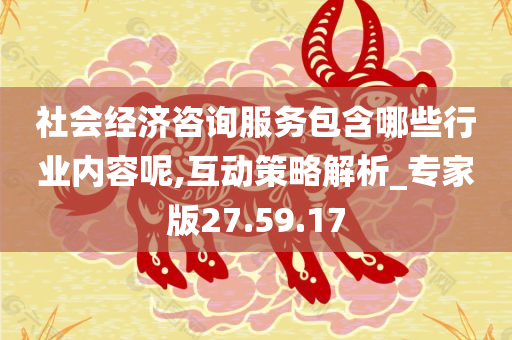 社会经济咨询服务包含哪些行业内容呢,互动策略解析_专家版27.59.17